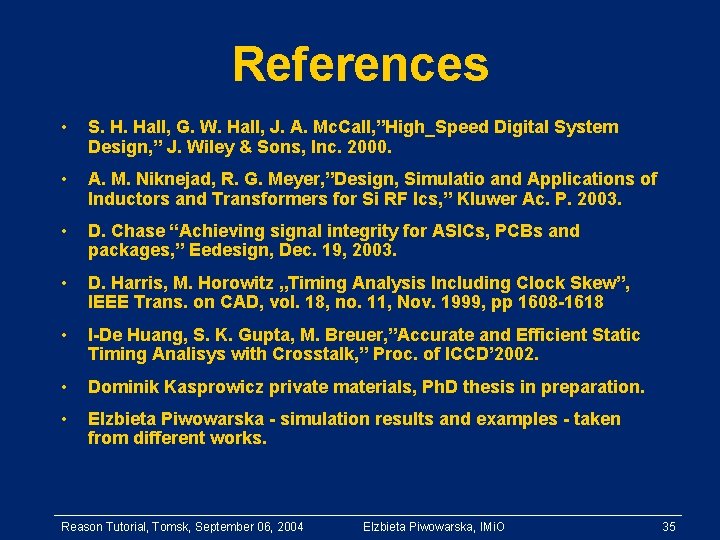 References

• S. H. Hall, G. W. Hall, J. A. McCall,"High_Speed Digital System Design," J. Wiley & Sons, Inc. 2000.

• A. M. Niknejad, R. G. Meyer,"Design, Simulatio and Applications of Inductors and Transformers for Si RF Ics," Kluwer Ac. P. 2003.

• D. Chase "Achieving signal integrity for ASICs, PCBs and packages," Eedesign, Dec. 19, 2003.

• D. Harris, M. Horowitz „Timing Analysis Including Clock Skew", IEEE Trans. on CAD, vol. 18, no. 11, Nov. 1999, pp 1608-1618

• I-De Huang, S. K. Gupta, M. Breuer,"Accurate and Efficient Static Timing Analisys with Crosstalk," Proc. of ICCD'2002.

• Dominik Kasprowicz private materials, PhD thesis in preparation.

• Elzbieta Piwowarska - simulation results and examples - taken from different works.

Reason Tutorial, Tomsk, September 06, 2004 Elzbieta Piwowarska, IMiO 35